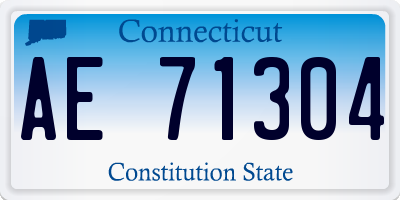 Connecticut

AE 71304

Constitution State